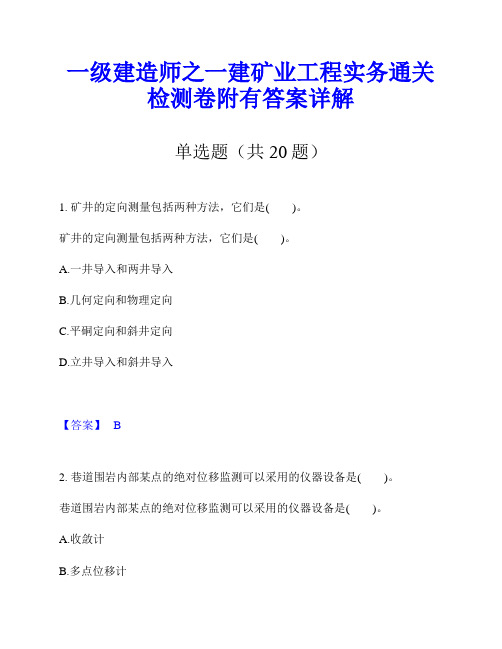 一级建造师之一建矿业工程实务通关检测卷附有答案详解

单选题（共 20 题）

1. 矿井的定向测量包括两种方法，它们是(　　)。

矿井的定向测量包括两种方法，它们是(　　)。

A.一井导入和两井导入

B.几何定向和物理定向

C.平硐定向和斜井定向

D.立井导入和斜井导入

【答案】 B

2. 巷道围岩内部某点的绝对位移监测可以采用的仪器设备是(　　)。

巷道围岩内部某点的绝对位移监测可以采用的仪器设备是(　　)。

A.收敛计

B.多点位移计